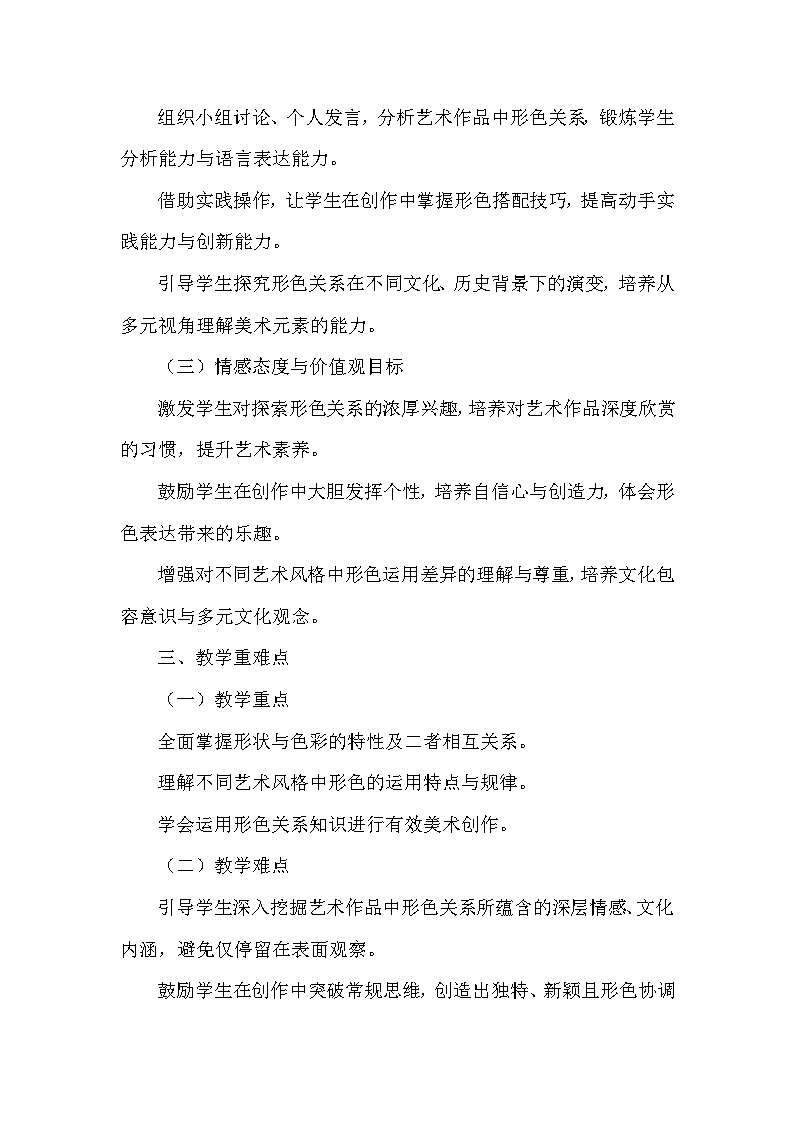 组织小组讨论、个人发言，分析艺术作品中形色关系，锻炼学生分析能力与语言表达能力。

借助实践操作，让学生在创作中掌握形色搭配技巧，提高动手实践能力与创新能力。

引导学生探究形色关系在不同文化、历史背景下的演变，培养从多元视角理解美术元素的能力。

（三）情感态度与价值观目标

激发学生对探索形色关系的浓厚兴趣，培养对艺术作品深度欣赏的习惯，提升艺术素养。

鼓励学生在创作中大胆发挥个性，培养自信心与创造力，体会形色表达带来的乐趣。

增强对不同艺术风格中形色运用差异的理解与尊重，培养文化包容意识与多元文化观念。

三、教学重难点

（一）教学重点

全面掌握形状与色彩的特性及二者相互关系。

理解不同艺术风格中形色的运用特点与规律。

学会运用形色关系知识进行有效美术创作。

（二）教学难点

引导学生深入挖掘艺术作品中形色关系所蕴含的深层情感、文化内涵，避免仅停留在表面观察。

鼓励学生在创作中突破常规思维，创造出独特、新颖且形色协调